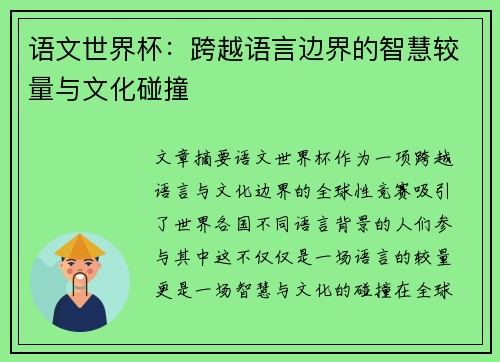 语文世界杯：跨越语言边界的智慧较量与文化碰撞

文章摘要语文世界杯作为一项跨越语言与文化边界的全球性竞赛吸引了世界各国不同语言背景的人们参与其中这不仅仅是一场语言的较量更是一场智慧与文化的碰撞在全球